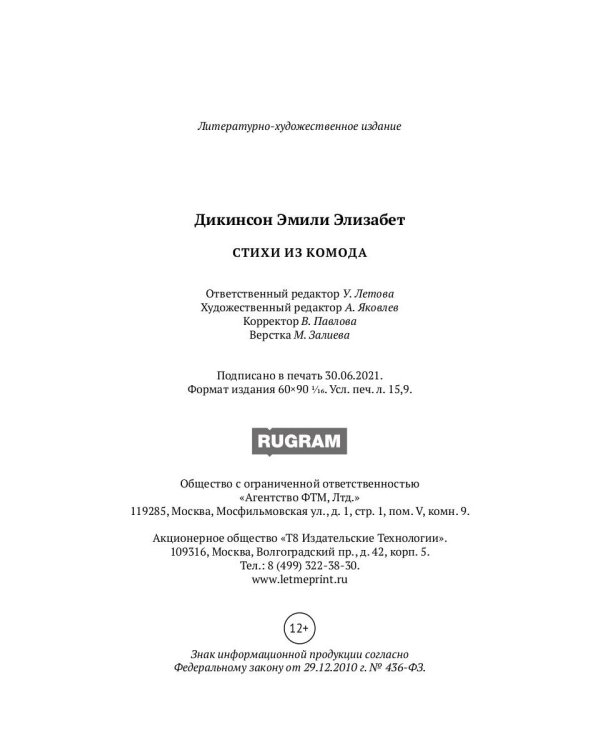 Литературно-художественное издание

Дикинсон Эмили Элизабет

СТИХИ ИЗ КОМОДА

Ответственный редактор У. Летова
Художественный редактор А. Яковлев
Корректор В. Павлова
Верстка М. Залиева

Подписано в печать 30.06.2021.
Формат издания 60×90 $\frac{1}{16}$. Усл. печ. л. 15,9.

RUGRAM

Общество с ограниченной ответственностью
«Агентство ФТМ, Лтд.»
119285, Москва, Мосфильмовская ул., д. 1, стр. 1, пом. V, комн. 9.

Акционерное общество «Т8 Издательские Технологии».
109316, Москва, Волгоградский пр., д. 42, корп. 5.
Тел.: 8 (499) 322-38-30.
www.letmeprint.ru

12+

Знак информационной продукции согласно
Федеральному закону от 29.12.2010 г. № 436-ФЗ.